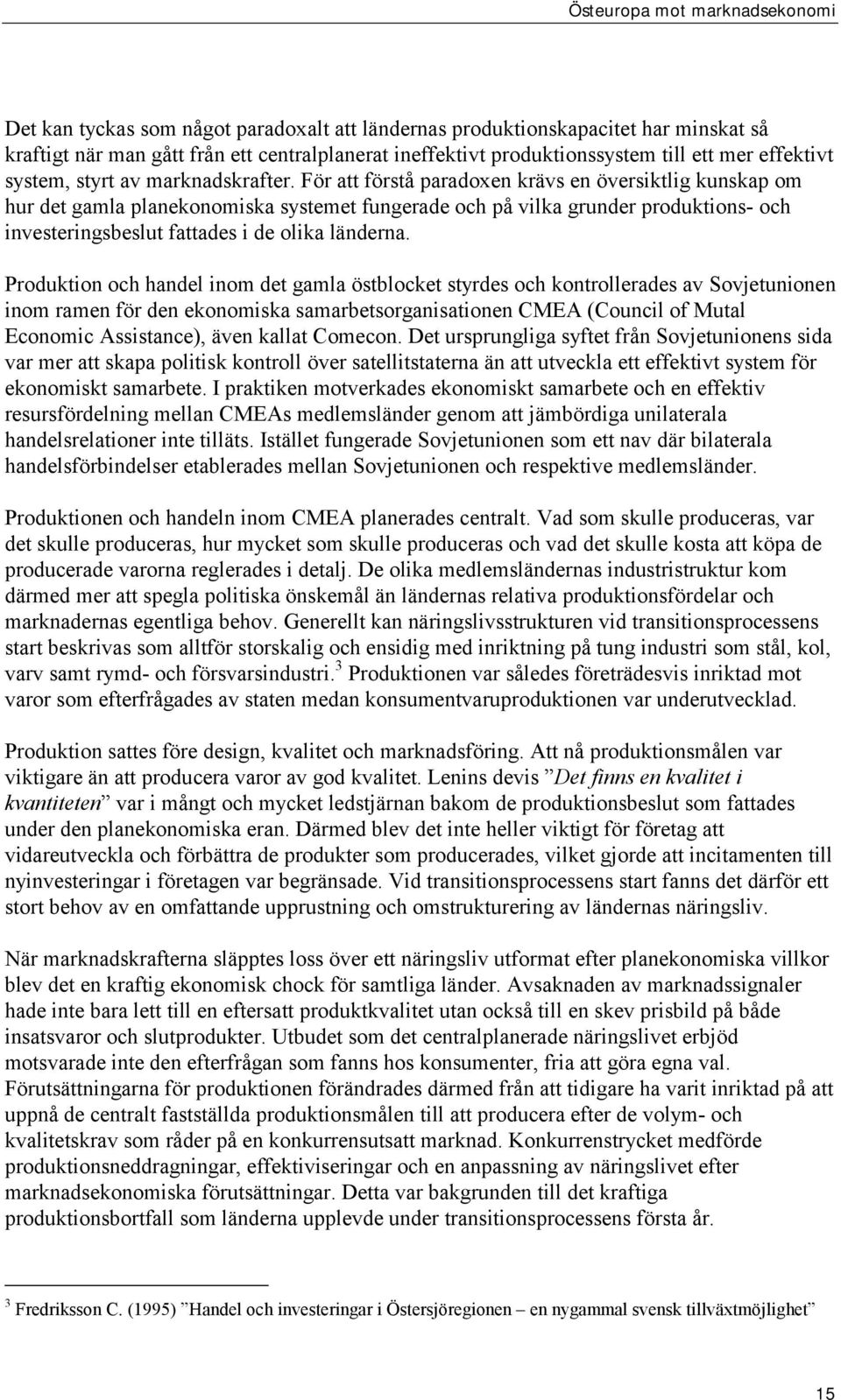 Östeuropa mot marknadsekonomi

Det kan tyckas som något paradoxalt att ländernas produktionskapacitet har minskat så kraftigt när man gått från ett centralplanerat ineffektivt produktionssystem till ett mer effektivt system, styrt av marknadskrafter. För att förstå paradoxen krävs en översiktlig kunskap om hur det gamla planekonomiska systemet fungerade och på vilka grunder produktions- och investeringsbeslut fattades i de olika länderna.

Produktion och handel inom det gamla östblocket styrdes och kontrollerades av Sovjetunionen inom ramen för den ekonomiska samarbetsorganisationen CMEA (Council of Mutal Economic Assistance), även kallat Comecon. Det ursprungliga syftet från Sovjetunionens sida var mer att skapa politisk kontroll över satellitstaterna än att utveckla ett effektivt system för ekonomiskt samarbete. I praktiken motverkades ekonomiskt samarbete och en effektiv resursfördelning mellan CMEAs medlemsländer genom att jämbördiga unilaterala handelsrelationer inte tilläts. Istället fungerade Sovjetunionen som ett nav där bilaterala handelsförbindelser etablerades mellan Sovjetunionen och respektive medlemsländer.

Produktionen och handeln inom CMEA planerades centralt. Vad som skulle produceras, var det skulle produceras, hur mycket som skulle produceras och vad det skulle kosta att köpa de producerade varorna reglerades i detalj. De olika medlemsländernas industristruktur kom därmed mer att spegla politiska önskemål än ländernas relativa produktionsfördelar och marknadernas egentliga behov. Generellt kan näringslivsstrukturen vid transitionsprocessens start beskrivas som alltför storskalig och ensidig med inriktning på tung industri som stål, kol, varv samt rymd- och försvarsindustri.$^3$ Produktionen var således företrädesvis inriktad mot varor som efterfrågades av staten medan konsumentvaruproduktionen var underutvecklad.

Produktion sattes före design, kvalitet och marknadsföring. Att nå produktionsmålen var viktigare än att producera varor av god kvalitet. Lenins devis ”Det finns en kvalitet i kvantiteten” var i mångt och mycket ledstjärnan bakom de produktionsbeslut som fattades under den planekonomiska eran. Därmed blev det inte heller viktigt för företag att vidareutveckla och förbättra de produkter som producerades, vilket gjorde att incitamenten till nyinvesteringar i företagen var begränsade. Vid transitionsprocessens start fanns det därför ett stort behov av en omfattande upprustning och omstrukturering av ländernas näringsliv.

När marknadskrafterna släpptes loss över ett näringsliv utformat efter planekonomiska villkor blev det en kraftig ekonomisk chock för samtliga länder. Avsaknaden av marknadssignaler hade inte bara lett till en eftersatt produktkvalitet utan också till en skev prisbild på både insatsvaror och slutprodukter. Utbudet som det centralplanerade näringslivet erbjöd motsvarade inte den efterfrågan som fanns hos konsumenter, fria att göra egna val. Förutsättningarna för produktionen förändrades därmed från att tidigare ha varit inriktad på att uppnå de centralt fastställda produktionsmålen till att producera efter de volym- och kvalitetskrav som råder på en konkurrensutsatt marknad. Konkurrenstrycket medförde produktionsneddragningar, effektiviseringar och en anpassning av näringslivet efter marknadsekonomiska förutsättningar. Detta var bakgrunden till det kraftiga produktionsbortfall som länderna upplevde under transitionsprocessens första år.

$^3$ Fredriksson C. (1995) ”Handel och investeringar i Östersjöregionen – en nygammal svensk tillväxtmöjlighet”

15